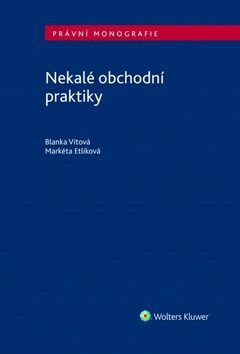 PRÁVNÍ MONOGRAFIE

Nekalé obchodní praktiky

Blanka Vítová
Markéta Etlíková

Wolters Kluwer